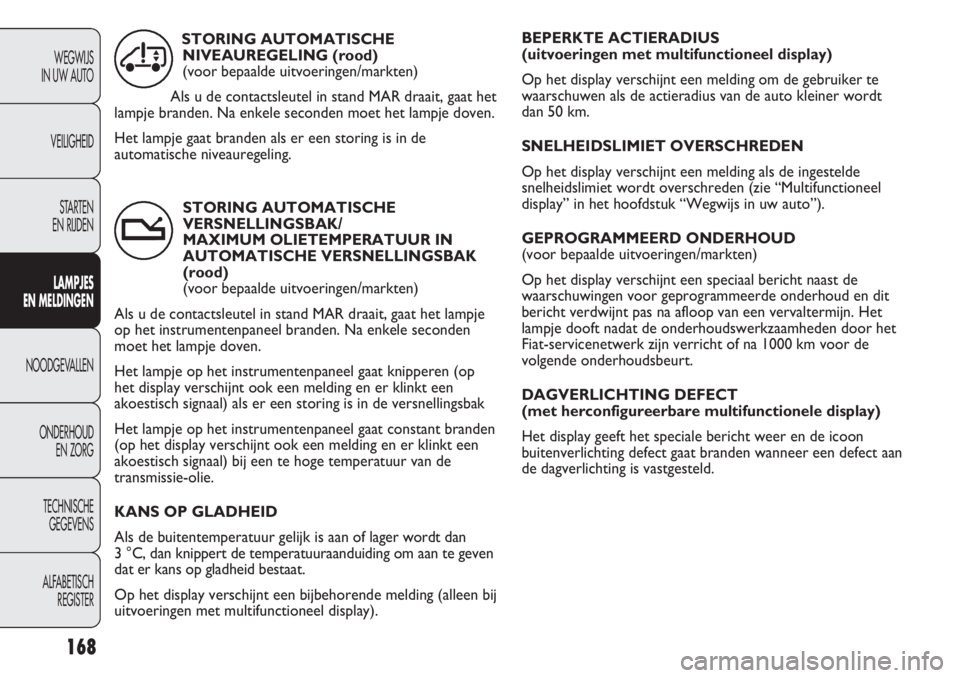 WEGWIJS IN UW AUTO

VEILIGHEID

STARTEN EN RIJDEN

LAMPJES EN MELDINGEN

NOODGEVALLEN

ONDERHOUD EN ZORG

TECHNISCHE GEGEVENS

ALFABETISCH REGISTER

168

STORING AUTOMATISCHE NIVEAUREGELING (rood)
(voor bepaalde uitvoeringen/markten)

Als u de contactsleutel in stand MAR draait, gaat het lampje branden. Na enkele seconden moet het lampje doven.

Het lampje gaat branden als er een storing is in de automatische niveauregeling.

STORING AUTOMATISCHE VERSNELLINGSBAK/
MAXIMUM OLIETEMPERATUUR IN AUTOMATISCHE VERSNELLINGSBAK (rood)
(voor bepaalde uitvoeringen/markten)

Als u de contactsleutel in stand MAR draait, gaat het lampje op het instrumentenpaneel branden. Na enkele seconden moet het lampje doven.

Het lampje op het instrumentenpaneel gaat knipperen (op het display verschijnt ook een melding en er klinkt een akoestisch signaal) als er een storing is in de versnellingsbak

Het lampje op het instrumentenpaneel gaat constant branden (op het display verschijnt ook een melding en er klinkt een akoestisch signaal) bij een te hoge temperatuur van de transmissie-olie.

KANS OP GLADHEID

Als de buitentemperatuur gelijk is aan of lager wordt dan 3 °C, dan knippert de temperatuuraanduiding om aan te geven dat er kans op gladheid bestaat.

Op het display verschijnt een bijbehorende melding (alleen bij uitvoeringen met multifunctioneel display).

BEPERKTE ACTIERADIUS
(uitvoeringen met multifunctioneel display)

Op het display verschijnt een melding om de gebruiker te waarschuwen als de actieradius van de auto kleiner wordt dan 50 km.

SNELHEIDSLIMIET OVERSCHREDEN

Op het display verschijnt een melding als de ingestelde snelheidslimiet wordt overschreden (zie “Multifunctioneel display” in het hoofdstuk “Wegwijs in uw auto”).

GEPROGRAMMEERD ONDERHOUD
(voor bepaalde uitvoeringen/markten)

Op het display verschijnt een speciaal bericht naast de waarschuwingen voor geprogrammeerde onderhoud en dit bericht verdwijnt pas na afloop van een vervaltermijn. Het lampje dooft nadat de onderhoudswerkzaamheden door het Fiat-servicenetwerk zijn verricht of na 1000 km voor de volgende onderhoudsbeurt.

DAGVERLICHTING DEFECT
(met herconfigureerbare multifunctionele display)

Het display geeft het speciale bericht weer en de icoon buitenverlichting defect gaat branden wanneer een defect aan de dagverlichting is vastgesteld.

carmanualsonline.info